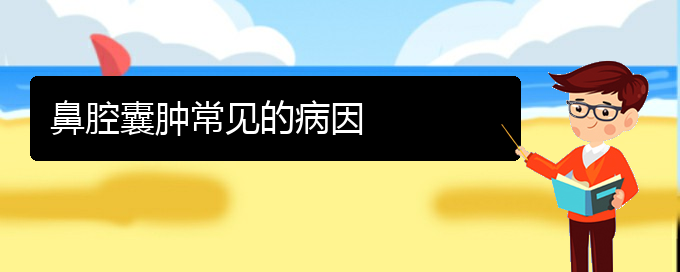 鼻腔囊肿常见的病因